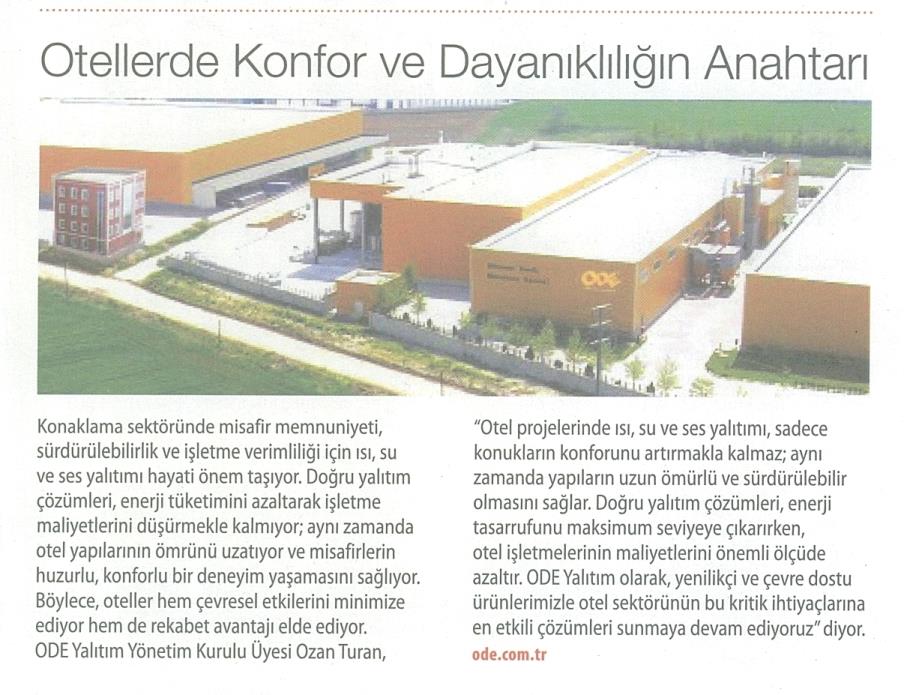 Otellerde Konfor ve Dayanıklılığın Anahtarı

Konaklama sektöründe misafir memnuniyeti, sürdürülebilirlik ve işletme verimliliği için ısı, su ve ses yalıtımı hayati önem taşıyor. Doğru yalıtım çözümleri, enerji tüketimini azaltarak işletme maliyetlerini düşürmekle kalmıyor; aynı zamanda otel yapılarının ömrünü uzatıyor ve misafirlerin huzurlu, konforlu bir deneyim yaşamasını sağlıyor. Böylece, oteller hem çevresel etkilerini minimize ediyor hem de rekabet avantajı elde ediyor. ODE Yalıtım Yönetim Kurulu Üyesi Ozan Turan,

"Otel projelerinde ısı, su ve ses yalıtımı, sadece konukların konforunu artırmakla kalmaz; aynı zamanda yapıların uzun ömürlü ve sürdürülebilir olmasını sağlar. Doğru yalıtım çözümleri, enerji tasarrufunu maksimum seviyeye çıkarırken, otel işletmelerinin maliyetlerini önemli ölçüde azaltır. ODE Yalıtım olarak, yenilikçi ve çevre dostu ürünlerimizle otel sektörünün bu kritik ihtiyaçlarına en etkili çözümleri sunmaya devam ediyoruz" diyor.

ode.com.tr